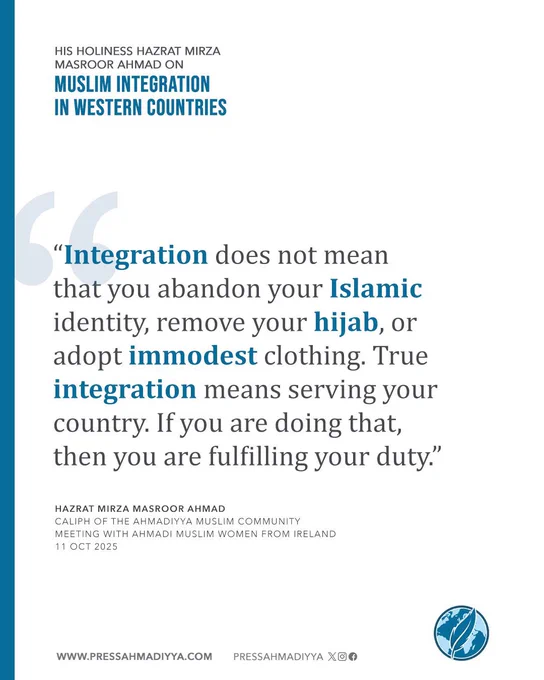 HIS HOLINESS HAZRAT MIRZA MASROOR AHMAD ON
MUSLIM INTEGRATION IN WESTERN COUNTRIES

"Integration does not mean that you abandon your Islamic identity, remove your hijab, or adopt immodest clothing. True integration means serving your country. If you are doing that, then you are fulfilling your duty."

HAZRAT MIRZA MASROOR AHMAD
CALIPH OF THE AHMADIYYA MUSLIM COMMUNITY
MEETING WITH AHMADI MUSLIM WOMEN FROM IRELAND
11 OCT 2025

WWW.PRESSAHMADIYYA.COM PRESSAHMADIYYA